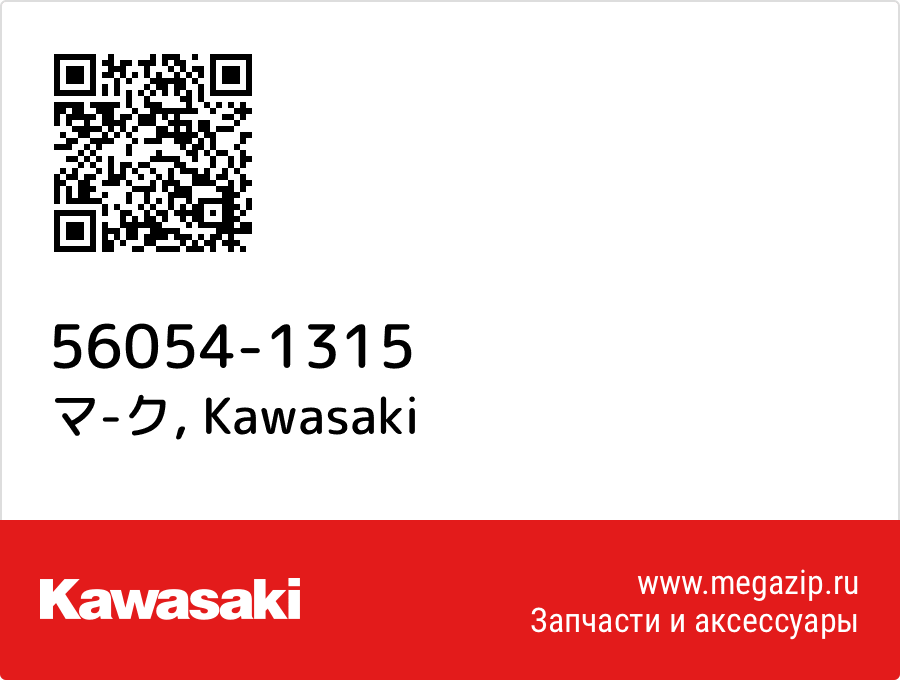 56054-1315
マ-ク, Kawasaki

Kawasaki

www.megazip.ru
Запчасти и аксессуары